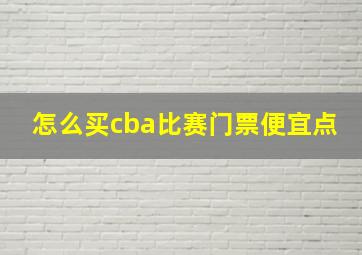 怎么买cba比赛门票便宜点